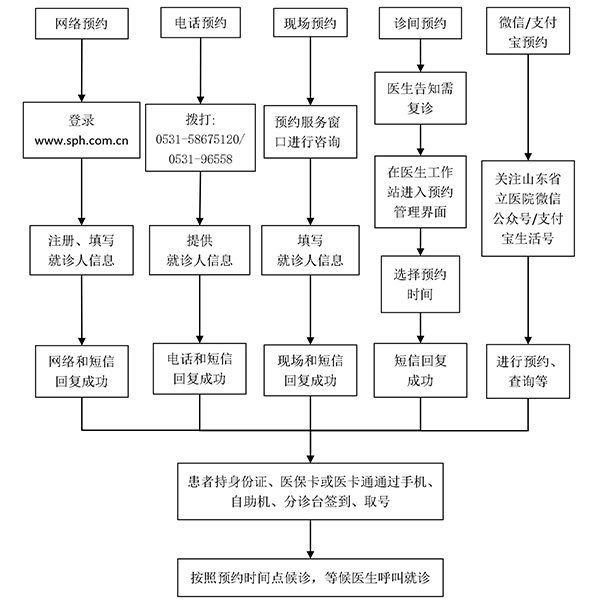 网络预约

登录
www.sph.com.cn

注册、填写就诊人信息

网络和短信回复成功

电话预约

拨打:
0531-58675120/
0531-96558

提供就诊人信息

电话和短信回复成功

现场预约

预约服务窗口进行咨询

填写就诊人信息

现场和短信回复成功

诊间预约

医生告知需复诊

在医生工作站进入预约管理界面

选择预约时间

短信回复成功

微信/支付宝预约

关注山东省立医院微信公众号/支付宝生活号

进行预约、查询等

患者持身份证、医保卡或医卡通通过手机、自助机、分诊台签到、取号

按照预约时间点候诊，等候医生呼叫就诊